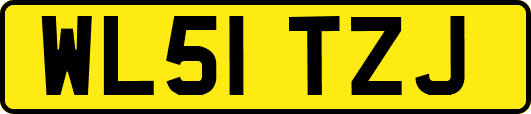 WL51 TZJ